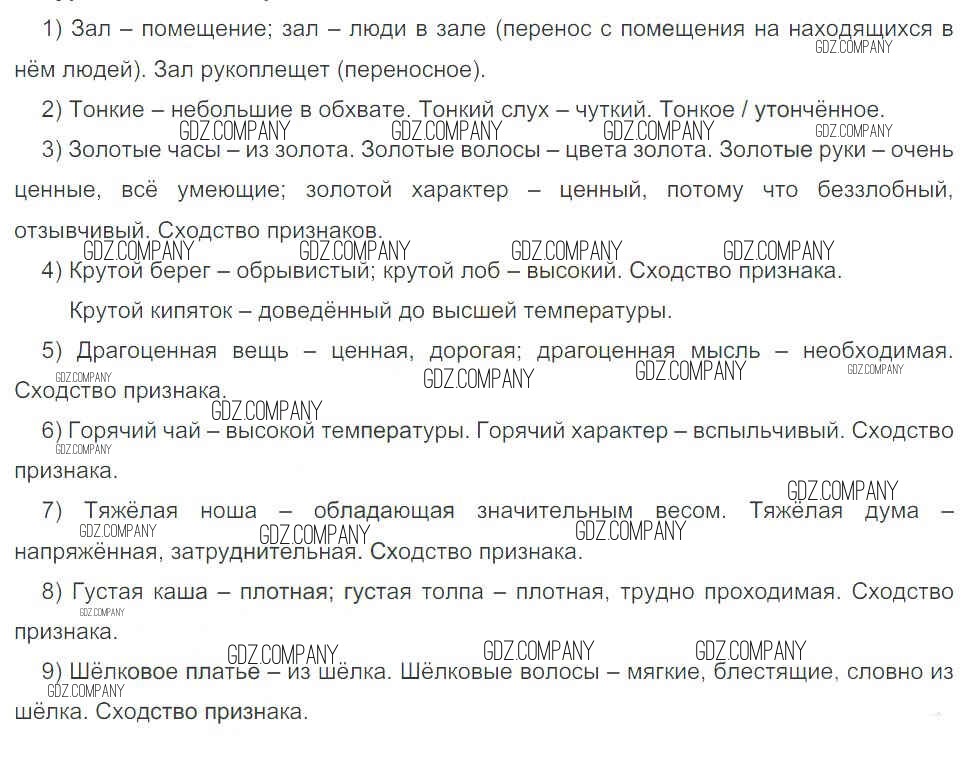 1) Зал – помещение; зал – люди в зале (перенос с помещения на находящихся в нём людей). Зал рукоплещет (переносное).
GDZ.COMPANY

2) Тонкие – небольшие в обхвате. Тонкий слух – чуткий. Тонкое / утончённое.
GDZ.COMPANY GDZ.COMPANY GDZ.COMPANY GDZ.COMPANY

3) Золотые часы – из золота. Золотые волосы – цвета золота. Золотые руки – очень ценные, всё умеющие; золотой характер – ценный, потому что беззлобный, отзывчивый. Сходство признаков.
GDZ.COMPANY GDZ.COMPANY GDZ.COMPANY GDZ.COMPANY

4) Крутой берег – обрывистый; крутой лоб – высокий. Сходство признака.

Крутой кипяток – доведённый до высшей температуры.

5) Драгоценная вещь – ценная, дорогая; драгоценная мысль – необходимая. Сходство признака.
GDZ.COMPANY GDZ.COMPANY GDZ.COMPANY GDZ.COMPANY
GDZ.COMPANY

6) Горячий чай – высокой температуры. Горячий характер – вспыльчивый. Сходство признака.
GDZ.COMPANY
GDZ.COMPANY

7) Тяжёлая ноша – обладающая значительным весом. Тяжёлая дума – напряжённая, затруднительная. Сходство признака.
GDZ.COMPANY GDZ.COMPANY GDZ.COMPANY

8) Густая каша – плотная; густая толпа – плотная, трудно проходимая. Сходство признака.
GDZ.COMPANY
GDZ.COMPANY GDZ.COMPANY GDZ.COMPANY

9) Шёлковое платье – из шёлка. Шёлковые волосы – мягкие, блестящие, словно из шёлка. Сходство признака.
GDZ.COMPANY